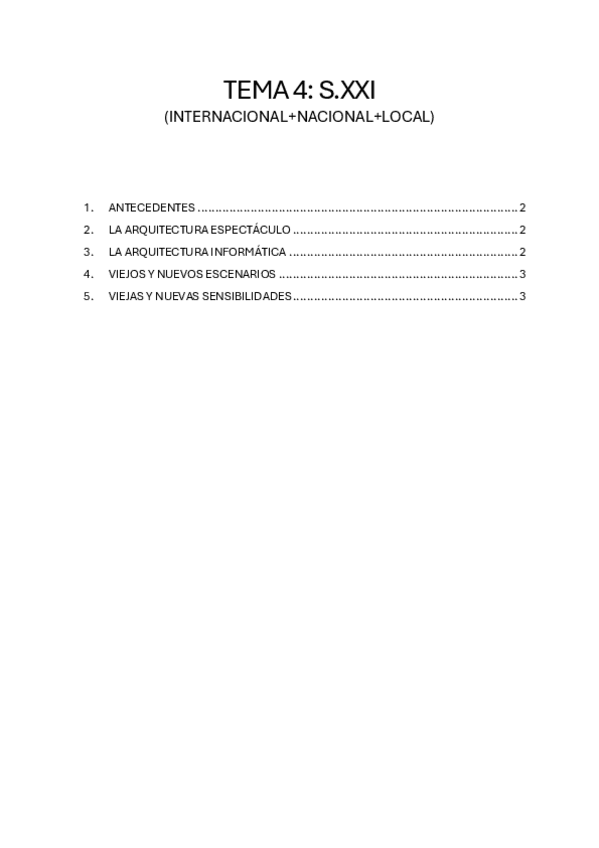 TEMA 4: S.XXI

(INTERNACIONAL+NACIONAL+LOCAL)

1. ANTECEDENTES 2
2. LA ARQUITECTURA ESPECTÁCULO 2
3. LA ARQUITECTURA INFORMÁTICA 2
4. VIEJOS Y NUEVOS ESCENARIOS 3
5. VIEJAS Y NUEVAS SENSIBILIDADES 3